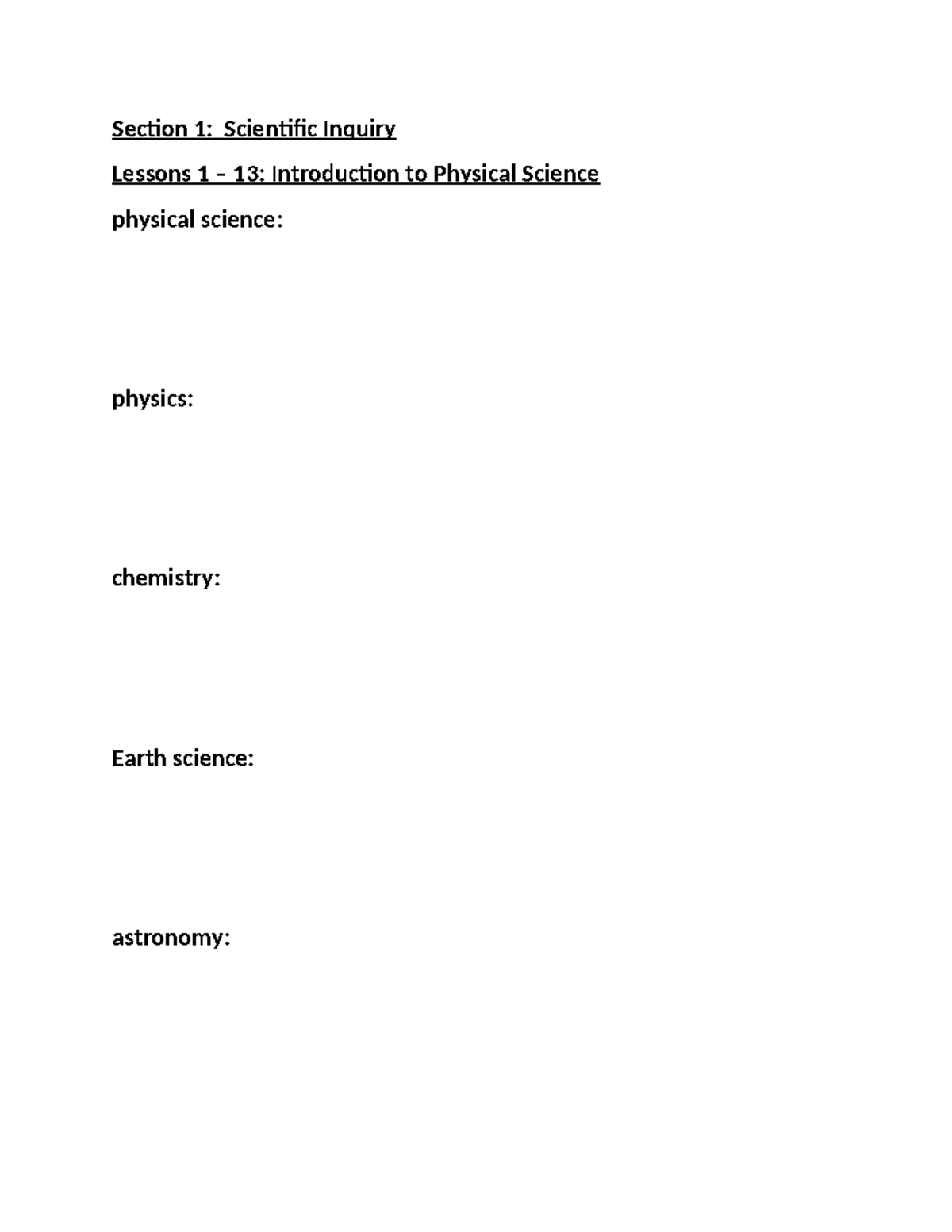 Section 1: Scientific Inquiry

Lessons 1 – 13: Introduction to Physical Science

physical science:

physics:

chemistry:

Earth science:

astronomy: